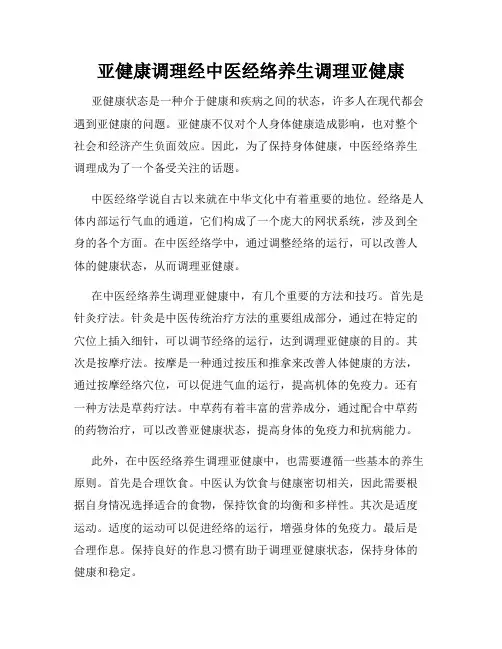 亚健康调理经中医经络养生调理亚健康

亚健康状态是一种介于健康和疾病之间的状态，许多人在现代都会遇到亚健康的问题。亚健康不仅对个人身体健康造成影响，也对整个社会和经济产生负面效应。因此，为了保持身体健康，中医经络养生调理成为了一个备受关注的话题。

中医经络学说自古以来就在中华文化中有着重要的地位。经络是人体内部运行气血的通道，它们构成了一个庞大的网状系统，涉及到全身的各个方面。在中医经络学中，通过调整经络的运行，可以改善人体的健康状态，从而调理亚健康。

在中医经络养生调理亚健康中，有几个重要的方法和技巧。首先是针灸疗法。针灸是中医传统治疗方法的重要组成部分，通过在特定的穴位上插入细针，可以调节经络的运行，达到调理亚健康的目的。其次是按摩疗法。按摩是一种通过按压和推拿来改善人体健康的方法，通过按摩经络穴位，可以促进气血的运行，提高机体的免疫力。还有一种方法是草药疗法。中草药有着丰富的营养成分，通过配合中草药的药物治疗，可以改善亚健康状态，提高身体的免疫力和抗病能力。

此外，在中医经络养生调理亚健康中，也需要遵循一些基本的养生原则。首先是合理饮食。中医认为饮食与健康密切相关，因此需要根据自身情况选择适合的食物，保持饮食的均衡和多样性。其次是适度运动。适度的运动可以促进经络的运行，增强身体的免疫力。最后是合理作息。保持良好的作息习惯有助于调理亚健康状态，保持身体的健康和稳定。